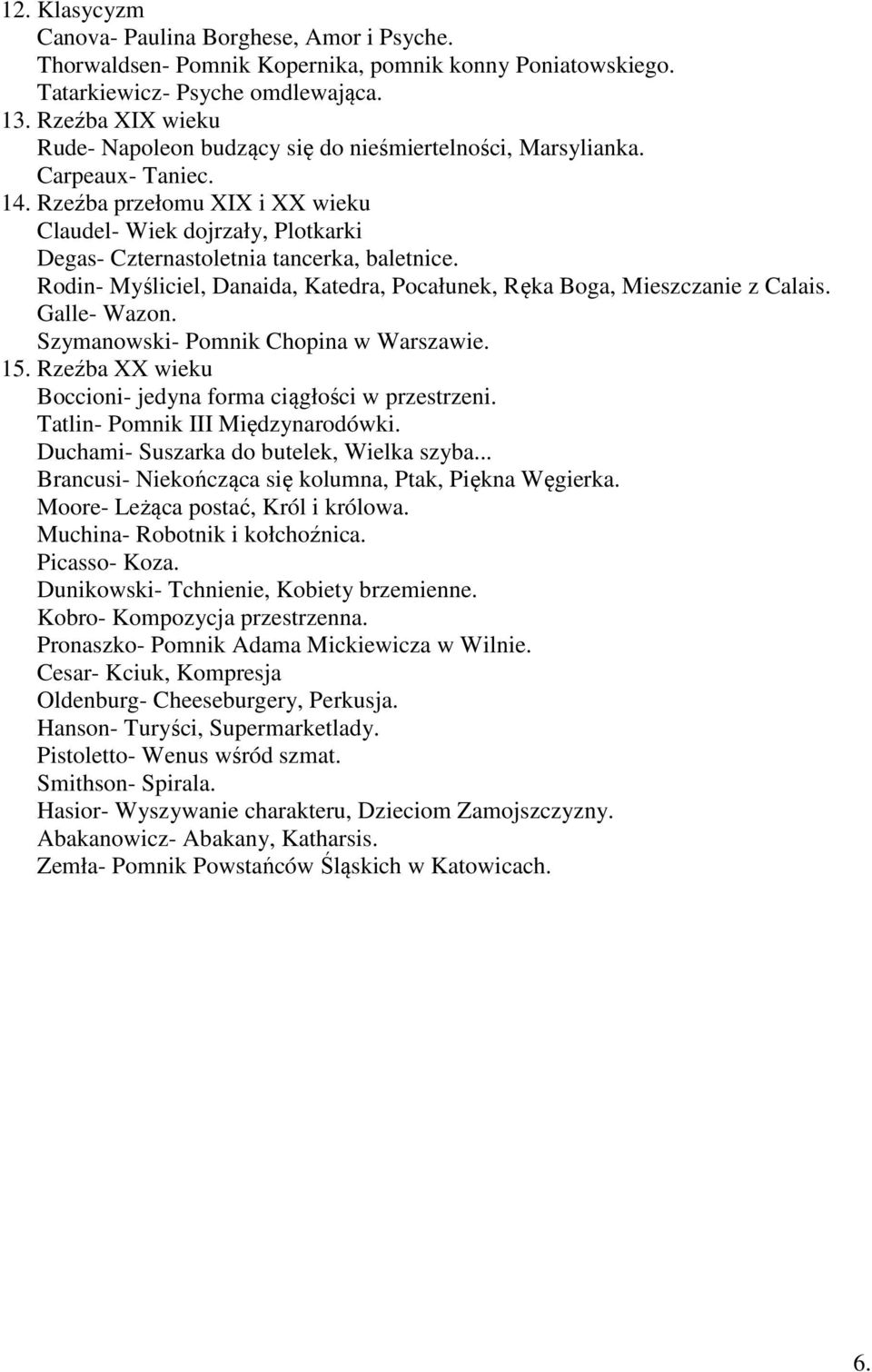 12. Klasycyzm
Canova- Paulina Borghese, Amor i Psyche.
Thorwaldsen- Pomnik Kopernika, pomnik konny Poniatowskiego.
Tatarkiewicz- Psyche omdlewająca.
13. Rzeźba XIX wieku
Rude- Napoleon budzący się do nieśmiertelności, Marsylianka.
Carpeaux- Taniec.
14. Rzeźba przełomu XIX i XX wieku
Claudel- Wiek dojrzały, Plotkarki
Degas- Czternastoletnia tancerka, baletnice.
Rodin- Myśliciel, Danaida, Katedra, Pocałunek, Ręka Boga, Mieszczanie z Calais.
Galle- Wazon.
Szymanowski- Pomnik Chopina w Warszawie.
15. Rzeźba XX wieku
Boccioni- jedyna forma ciągłości w przestrzeni.
Tatlin- Pomnik III Międzynarodówki.
Duchami- Suszarka do butelek, Wielka szyba...
Brancusi- Niekończąca się kolumna, Ptak, Piękna Węgierka.
Moore- Leżąca postać, Król i królowa.
Muchina- Robotnik i kołchoźnica.
Picasso- Koza.
Dunikowski- Tchnienie, Kobiety brzemienne.
Kobro- Kompozycja przestrzenna.
Pronaszko- Pomnik Adama Mickiewicza w Wilnie.
Cesar- Kciuk, Kompresja
Oldenburg- Cheeseburgery, Perkusja.
Hanson- Turyści, Supermarketlady.
Pistoletto- Wenus wśród szmat.
Smithson- Spirala.
Hasior- Wyszywanie charakteru, Dzieciom Zamojszczyzny.
Abakanowicz- Abakany, Katharsis.
Zemła- Pomnik Powstańców Śląskich w Katowicach.

6.